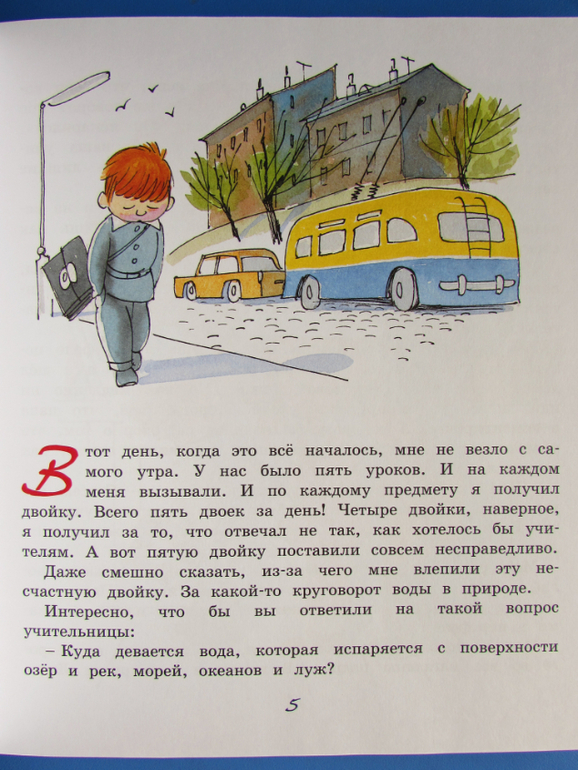 В тот день, когда это всё началось, мне не везло с самого утра. У нас было пять уроков. И на каждом меня вызывали. И по каждому предмету я получил двойку. Всего пять двоек за день! Четыре двойки, наверное, я получил за то, что отвечал не так, как хотелось бы учителям. А вот пятую двойку поставили совсем несправедливо. Даже смешно сказать, из-за чего мне влепили эту несчастную двойку. За какой-то круговорот воды в природе.

Интересно, что бы вы ответили на такой вопрос учительницы:

– Куда девается вода, которая испаряется с поверхности озёр и рек, морей, океанов и луж?

5